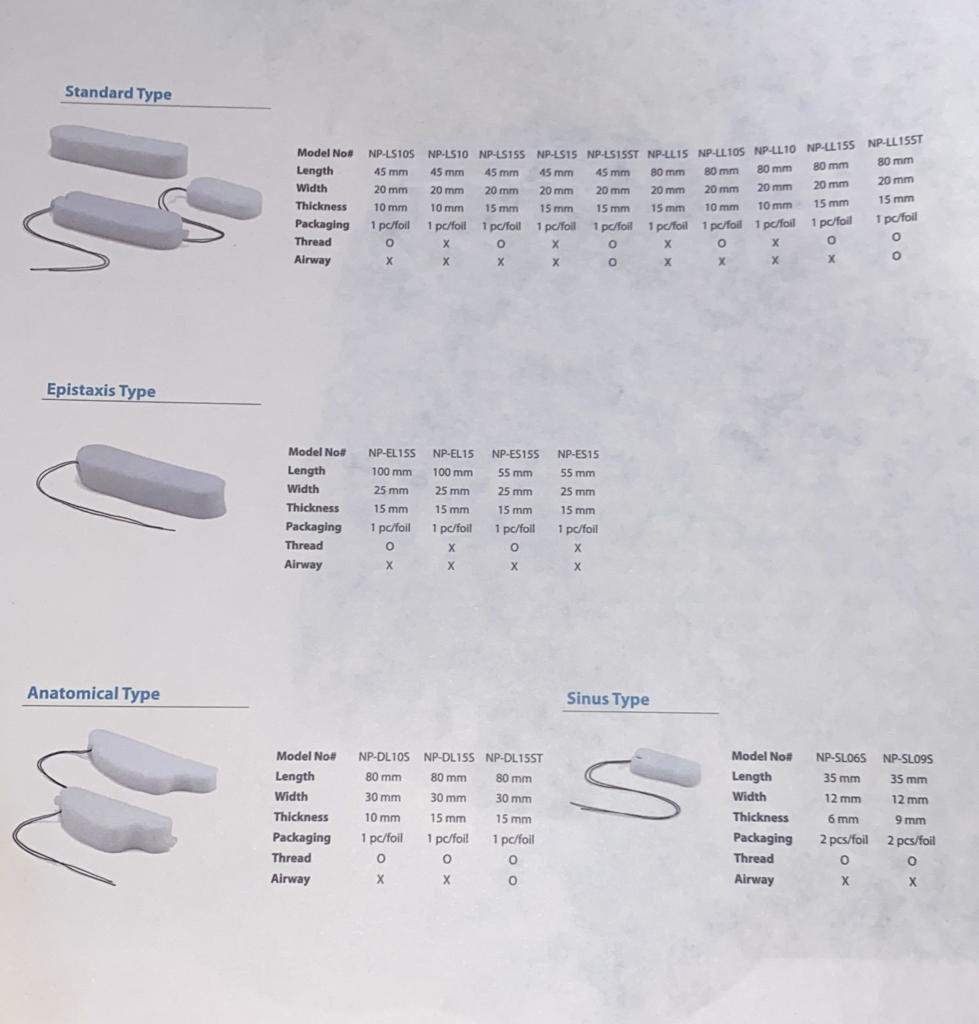 Standard Type

| Model No# | NP-LS10S | NP-LS10 | NP-LS15S | NP-LS15 | NP-LS15ST | NP-LL15 | NP-LL10S | NP-LL10 | NP-LL15S | NP-LL15ST |
|---|---|---|---|---|---|---|---|---|---|---|
| Length | 45 mm | 45 mm | 45 mm | 45 mm | 45 mm | 80 mm | 80 mm | 80 mm | 80 mm | 80 mm |
| Width | 20 mm | 20 mm | 20 mm | 20 mm | 20 mm | 20 mm | 20 mm | 20 mm | 20 mm | 20 mm |
| Thickness | 10 mm | 10 mm | 15 mm | 15 mm | 15 mm | 15 mm | 10 mm | 10 mm | 15 mm | 15 mm |
| Packaging | 1 pc/foil | 1 pc/foil | 1 pc/foil | 1 pc/foil | 1 pc/foil | 1 pc/foil | 1 pc/foil | 1 pc/foil | 1 pc/foil | 1 pc/foil |
| Thread | O | X | O | X | O | X | O | X | O | O |
| Airway | X | X | X | X | O | X | X | X | X | O |

Epistaxis Type

| Model No# | NP-EL15S | NP-EL15 | NP-ES15S | NP-ES15 |
|---|---|---|---|---|
| Length | 100 mm | 100 mm | 55 mm | 55 mm |
| Width | 25 mm | 25 mm | 25 mm | 25 mm |
| Thickness | 15 mm | 15 mm | 15 mm | 15 mm |
| Packaging | 1 pc/foil | 1 pc/foil | 1 pc/foil | 1 pc/foil |
| Thread | O | X | O | X |
| Airway | X | X | X | X |

Anatomical Type

| Model No# | NP-DL10S | NP-DL15S | NP-DL15ST |
|---|---|---|---|
| Length | 80 mm | 80 mm | 80 mm |
| Width | 30 mm | 30 mm | 30 mm |
| Thickness | 10 mm | 15 mm | 15 mm |
| Packaging | 1 pc/foil | 1 pc/foil | 1 pc/foil |
| Thread | O | O | O |
| Airway | X | X | O |

Sinus Type

| Model No# | NP-SL06S | NP-SL09S |
|---|---|---|
| Length | 35 mm | 35 mm |
| Width | 12 mm | 12 mm |
| Thickness | 6 mm | 9 mm |
| Packaging | 2 pcs/foil | 2 pcs/foil |
| Thread | O | O |
| Airway | X | X |